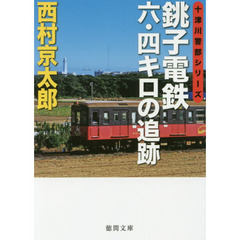 十津川警部シリーズ

銚子電鉄
六・四キロの追跡

西村京太郎

徳間文庫